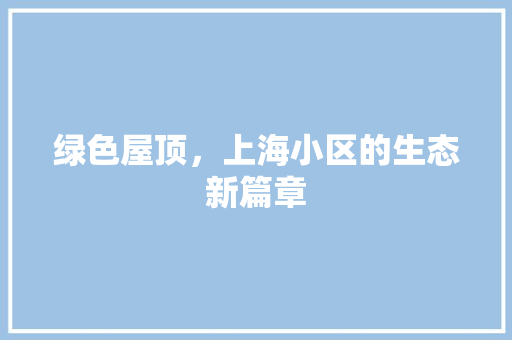 绿色屋顶，上海小区的生态新篇章